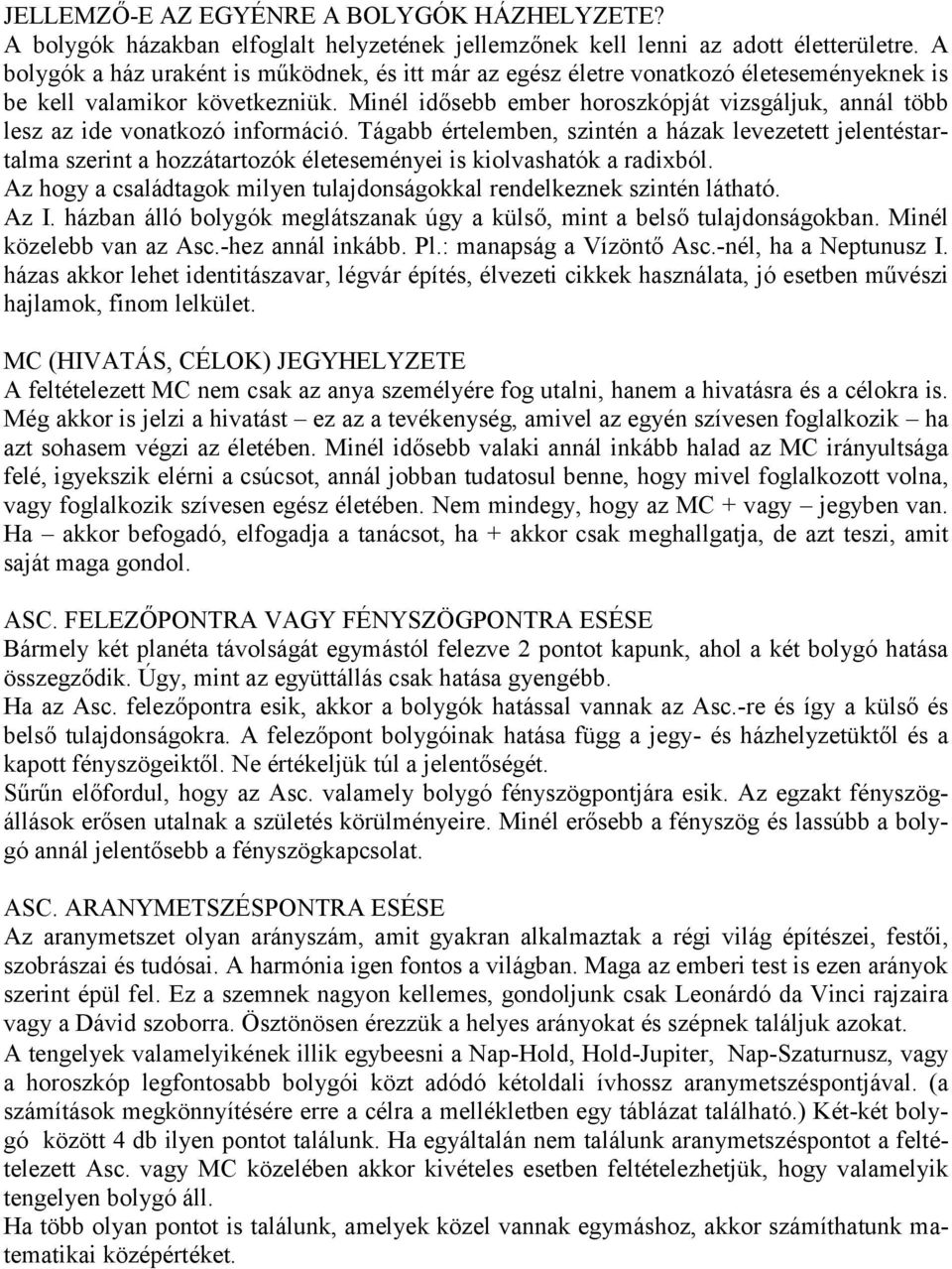 JELLEMZŐ-E AZ EGYÉNRE A BOLYGÓK HÁZHELYZETE?
A bolygók házakban elfoglalt helyzetének jellemzőnek kell lenni az adott életterületre. A bolygók a ház uraként is működnek, és itt már az egész életre vonatkozó életeseményeknek is be kell valamikor következniük. Minél idősebb ember horoszkópját vizsgáljuk, annál több lesz az ide vonatkozó információ. Tágabb értelemben, szintén a házak levezetett jelentéstartalma szerint a hozzátartozók életeseményei is kiolvashatók a radixból.
Az hogy a családtagok milyen tulajdonságokkal rendelkeznek szintén látható.
Az I. házban álló bolygók meglátszanak úgy a külső, mint a belső tulajdonságokban. Minél közelebb van az Asc.-hez annál inkább. Pl.: manapság a Vízöntő Asc.-nél, ha a Neptunusz I. házas akkor lehet identitászavar, légvár építés, élvezeti cikkek használata, jó esetben művészi hajlamok, finom lelkület.

MC (HIVATÁS, CÉLOK) JEGYHELYZETE
A feltételezett MC nem csak az anya személyére fog utalni, hanem a hivatásra és a célokra is. Még akkor is jelzi a hivatást – ez az a tevékenység, amivel az egyén szívesen foglalkozik – ha azt sohasem végzi az életében. Minél idősebb valaki annál inkább halad az MC irányultsága felé, igyekszik elérni a csúcsot, annál jobban tudatosul benne, hogy mivel foglalkozott volna, vagy foglalkozik szívesen egész életében. Nem mindegy, hogy az MC + vagy – jegyben van. Ha – akkor befogadó, elfogadja a tanácsot, ha + akkor csak meghallgatja, de azt teszi, amit saját maga gondol.

ASC. FELEZŐPONTRA VAGY FÉNYSZÖGPONTRA ESÉSE
Bármely két planéta távolságát egymástól felezve 2 pontot kapunk, ahol a két bolygó hatása összegződik. Úgy, mint az együttállás csak hatása gyengébb.
Ha az Asc. felezőpontra esik, akkor a bolygók hatással vannak az Asc.-re és így a külső és belső tulajdonságokra. A felezőpont bolygóinak hatása függ a jegy- és házhelyzetüktől és a kapott fényszögeiktől. Ne értékeljük túl a jelentőségét.
Sűrűn előfordul, hogy az Asc. valamely bolygó fényszögpontjára esik. Az egzakt fényszögállások erősen utalnak a születés körülményeire. Minél erősebb a fényszög és lassúbb a bolygó annál jelentősebb a fényszögkapcsolat.

ASC. ARANYMETSZÉSPONTRA ESÉSE
Az aranymetszet olyan arányszám, amit gyakran alkalmaztak a régi világ építészei, festői, szobrászai és tudósai. A harmónia igen fontos a világban. Maga az emberi test is ezen arányok szerint épül fel. Ez a szemnek nagyon kellemes, gondoljunk csak Leonárdó da Vinci rajzaira vagy a Dávid szoborra. Ösztönösen érezzük a helyes arányokat és szépnek találjuk azokat.
A tengelyek valamelyikének illik egybeesni a Nap-Hold, Hold-Jupiter, Nap-Szaturnusz, vagy a horoszkóp legfontosabb bolygói közt adódó kétoldali ívhossz aranymetszéspontjával. (a számítások megkönnyítésére erre a célra a mellékletben egy táblázat található.) Két-két bolygó között 4 db ilyen pontot találunk. Ha egyáltalán nem találunk aranymetszéspontot a feltételezett Asc. vagy MC közelében akkor kivételes esetben feltételezhetjük, hogy valamelyik tengelyen bolygó áll.
Ha több olyan pontot is találunk, amelyek közel vannak egymáshoz, akkor számíthatunk matematikai középértéket.